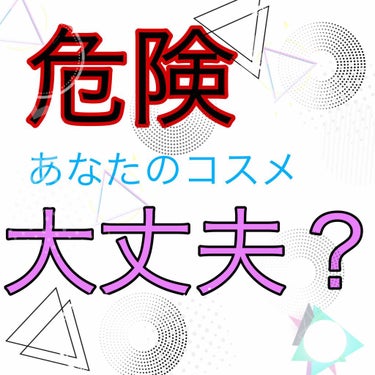 危険

あなたのコスメ

大丈夫？